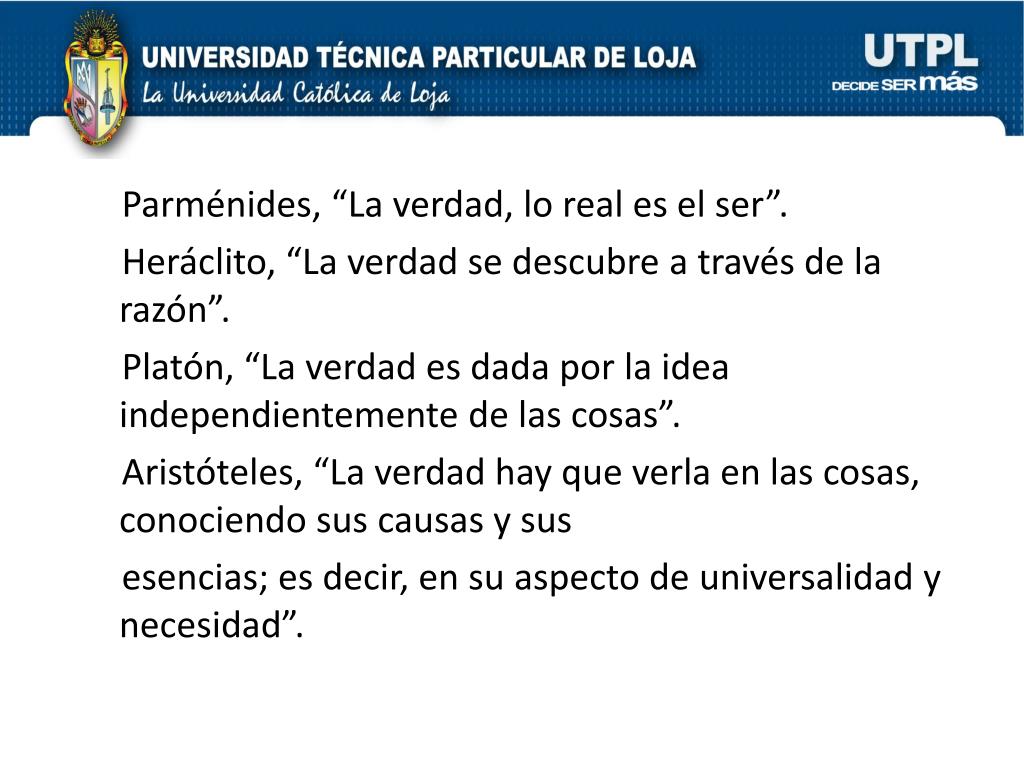 UNIVERSIDAD TÉCNICA PARTICULAR DE LOJA
La Universidad Católica de Loja

UTPL
DECIDE SER más

Parménides, "La verdad, lo real es el ser".

Heráclito, "La verdad se descubre a través de la razón".

Platón, "La verdad es dada por la idea independientemente de las cosas".

Aristóteles, "La verdad hay que verla en las cosas, conociendo sus causas y sus

esencias; es decir, en su aspecto de universalidad y necesidad".